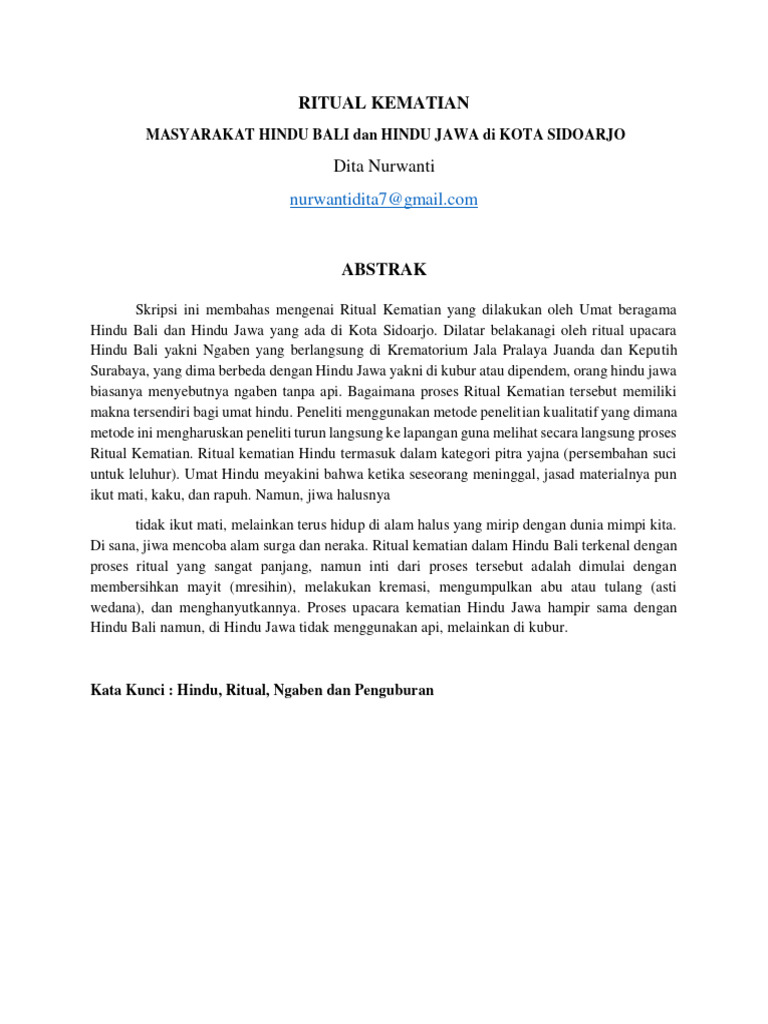 RITUAL KEMATIAN

MASYARAKAT HINDU BALI dan HINDU JAWA di KOTA SIDOARJO

Dita Nurwanti

nurwantidita7@gmail.com

ABSTRAK

Skripsi ini membahas mengenai Ritual Kematian yang dilakukan oleh Umat beragama Hindu Bali dan Hindu Jawa yang ada di Kota Sidoarjo. Dilatar belakanagi oleh ritual upacara Hindu Bali yakni Ngaben yang berlangsung di Krematorium Jala Pralaya Juanda dan Keputih Surabaya, yang dima berbeda dengan Hindu Jawa yakni di kubur atau dipendem, orang hindu jawa biasanya menyebutnya ngaben tanpa api. Bagaimana proses Ritual Kematian tersebut memiliki makna tersendiri bagi umat hindu. Peneliti menggunakan metode penelitian kualitatif yang dimana metode ini mengharuskan peneliti turun langsung ke lapangan guna melihat secara langsung proses Ritual Kematian. Ritual kematian Hindu termasuk dalam kategori pitra yajna (persembahan suci untuk leluhur). Umat Hindu meyakini bahwa ketika seseorang meninggal, jasad materialnya pun ikut mati, kaku, dan rapuh. Namun, jiwa halusnya

tidak ikut mati, melainkan terus hidup di alam halus yang mirip dengan dunia mimpi kita. Di sana, jiwa mencoba alam surga dan neraka. Ritual kematian dalam Hindu Bali terkenal dengan proses ritual yang sangat panjang, namun inti dari proses tersebut adalah dimulai dengan membersihkan mayit (mresihin), melakukan kremasi, mengumpulkan abu atau tulang (asti wedana), dan menghanyutkannya. Proses upacara kematian Hindu Jawa hampir sama dengan Hindu Bali namun, di Hindu Jawa tidak menggunakan api, melainkan di kubur.

Kata Kunci : Hindu, Ritual, Ngaben dan Penguburan